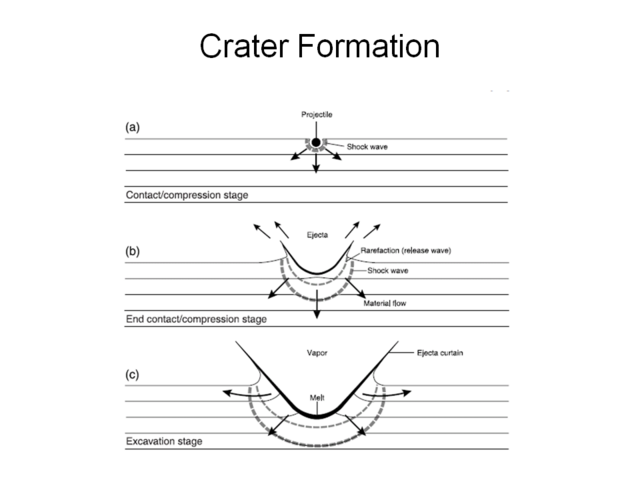 Crater Formation

(a)

Projectile

Shock wave

Contact/compression stage

(b)

Ejecta

Rarefaction (release wave)

Shock wave

Material flow

End contact/compression stage

(c)

Vapor

Ejecta curtain

Melt

Excavation stage